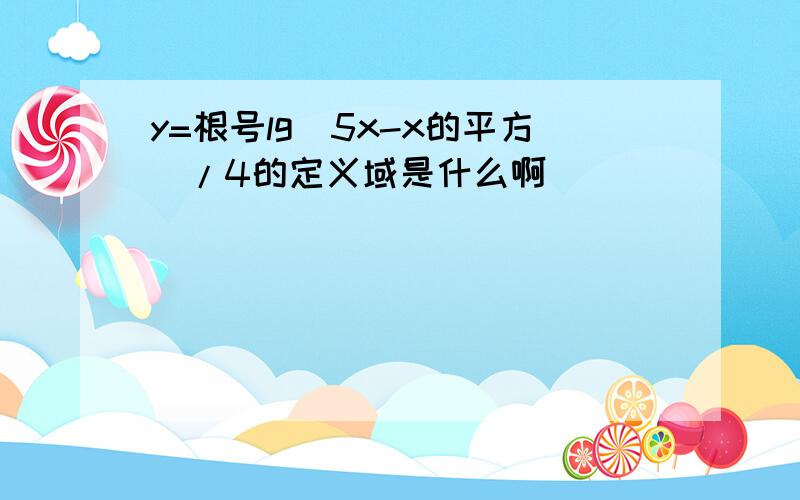 y=根号lg(5x-x的平方)/4的定义域是什么啊